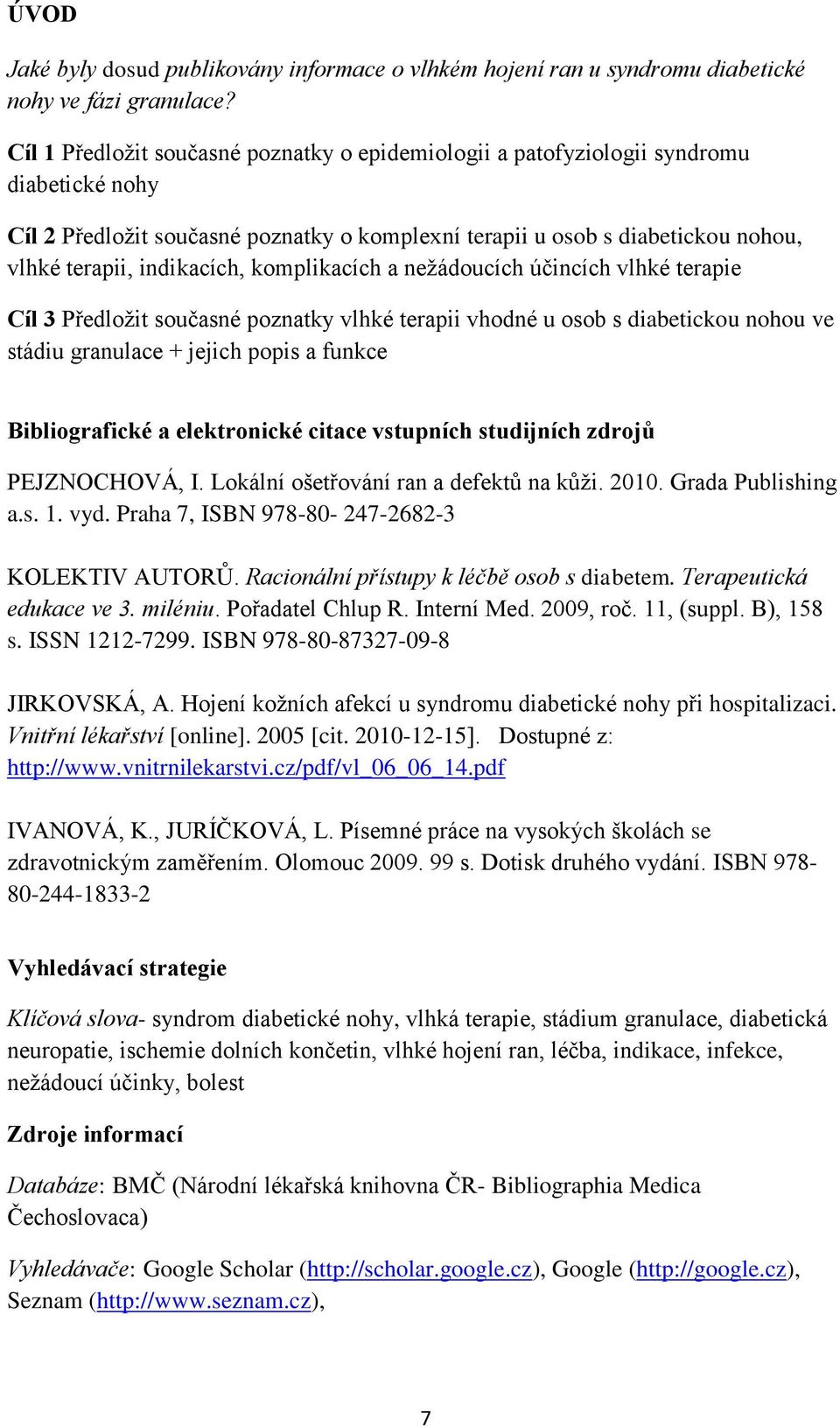 ÚVOD

Jaké byly dosud publikovány informace o vlhkém hojení ran u syndromu diabetické nohy ve fázi granulace?

Cíl 1 Předložit současné poznatky o epidemiologii a patofyziologii syndromu diabetické nohy

Cíl 2 Předložit současné poznatky o komplexní terapii u osob s diabetickou nohou, vlhké terapii, indikacích, komplikacích a nežádoucích účincích vlhké terapie

Cíl 3 Předložit současné poznatky vlhké terapii vhodné u osob s diabetickou nohou ve stádiu granulace + jejich popis a funkce

Bibliografické a elektronické citace vstupních studijních zdrojů

PEJZNOCHOVÁ, I. Lokální ošetřování ran a defektů na kůži. 2010. Grada Publishing a.s. 1. vyd. Praha 7, ISBN 978-80- 247-2682-3

KOLEKTIV AUTORŮ. Racionální přístupy k léčbě osob s diabetem. Terapeutická edukace ve 3. miléniu. Pořadatel Chlup R. Interní Med. 2009, roč. 11, (suppl. B), 158 s. ISSN 1212-7299. ISBN 978-80-87327-09-8

JIRKOVSKÁ, A. Hojení kožních afekcí u syndromu diabetické nohy při hospitalizaci. Vnitřní lékařství [online]. 2005 [cit. 2010-12-15]. Dostupné z: http://www.vnitrnilekarstvi.cz/pdf/vl_06_06_14.pdf

IVANOVÁ, K., JURÍČKOVÁ, L. Písemné práce na vysokých školách se zdravotnickým zaměřením. Olomouc 2009. 99 s. Dotisk druhého vydání. ISBN 978-80-244-1833-2

Vyhledávací strategie

Klíčová slova- syndrom diabetické nohy, vlhká terapie, stádium granulace, diabetická neuropatie, ischemie dolních končetin, vlhké hojení ran, léčba, indikace, infekce, nežádoucí účinky, bolest

Zdroje informací

Databáze: BMČ (Národní lékařská knihovna ČR- Bibliographia Medica Čechoslovaca)

Vyhledávače: Google Scholar (http://scholar.google.cz), Google (http://google.cz), Seznam (http://www.seznam.cz),

7